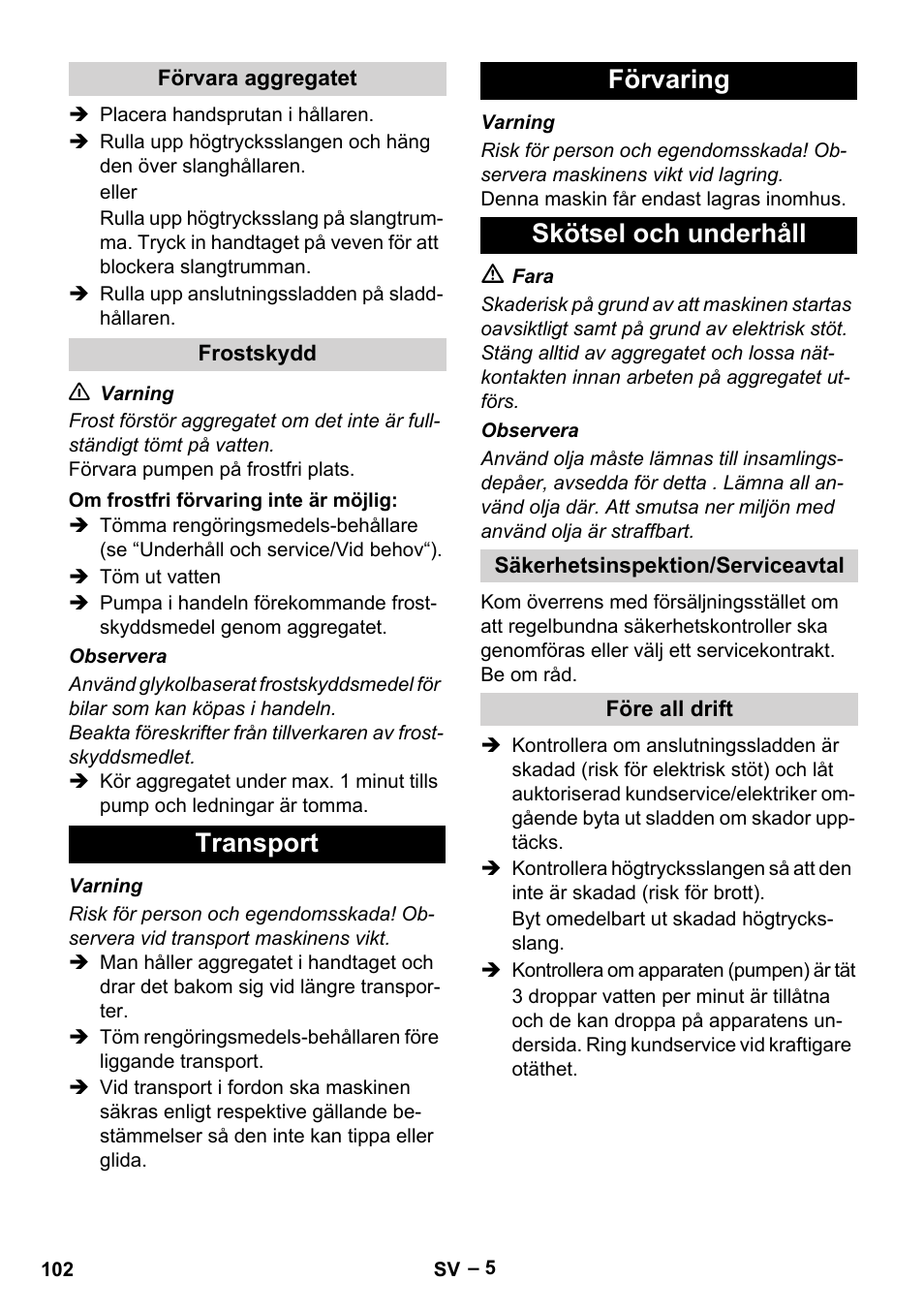 Förvara aggregatet

➔ Placera handsprutan i hållaren.

➔ Rulla upp högtrycksslangen och häng den över slanghållaren.
eller
Rulla upp högtrycksslang på slangtrumma. Tryck in handtaget på veven för att blockera slangtrumman.

➔ Rulla upp anslutningssladden på sladdhållaren.

Frostskydd

⚠ Varning
Frost förstör aggregatet om det inte är fullständigt tömt på vatten.
Förvara pumpen på frostfri plats.

Om frostfri förvaring inte är möjlig:

➔ Tömma rengöringsmedels-behållare (se “Underhåll och service/Vid behov“).

➔ Töm ut vatten

➔ Pumpa i handeln förekommande frostskyddsmedel genom aggregatet.

Observera
Använd glykolbaserat frostskyddsmedel för bilar som kan köpas i handeln.
Beakta föreskrifter från tillverkaren av frostskyddsmedlet.

➔ Kör aggregatet under max. 1 minut tills pump och ledningar är tomma.

Transport

Varning
Risk för person och egendomsskada! Observera vid transport maskinens vikt.

➔ Man håller aggregatet i handtaget och drar det bakom sig vid längre transporter.

➔ Töm rengöringsmedels-behållaren före liggande transport.

➔ Vid transport i fordon ska maskinen säkras enligt respektive gällande bestämmelser så den inte kan tippa eller glida.

Förvaring

Varning
Risk för person och egendomsskada! Observera maskinens vikt vid lagring.
Denna maskin får endast lagras inomhus.

Skötsel och underhåll

⚠ Fara
Skaderisk på grund av att maskinen startas oavsiktligt samt på grund av elektrisk stöt. Stäng alltid av aggregatet och lossa nätkontakten innan arbeten på aggregatet utförs.

Observera
Använd olja måste lämnas till insamlingsdepåer, avsedda för detta . Lämna all använd olja där. Att smutsa ner miljön med använd olja är straffbart.

Säkerhetsinspektion/Serviceavtal

Kom överrens med försäljningsstället om att regelbundna säkerhetskontroller ska genomföras eller välj ett servicekontrakt. Be om råd.

Före all drift

➔ Kontrollera om anslutningssladden är skadad (risk för elektrisk stöt) och låt auktoriserad kundservice/elektriker omgående byta ut sladden om skador upptäcks.

➔ Kontrollera högtrycksslangen så att den inte är skadad (risk för brott).
Byt omedelbart ut skadad högtrycksslang.

➔ Kontrollera om apparaten (pumpen) är tät
3 droppar vatten per minut är tillåtna och de kan droppa på apparatens undersida. Ring kundservice vid kraftigare otäthet.

102

SV – 5